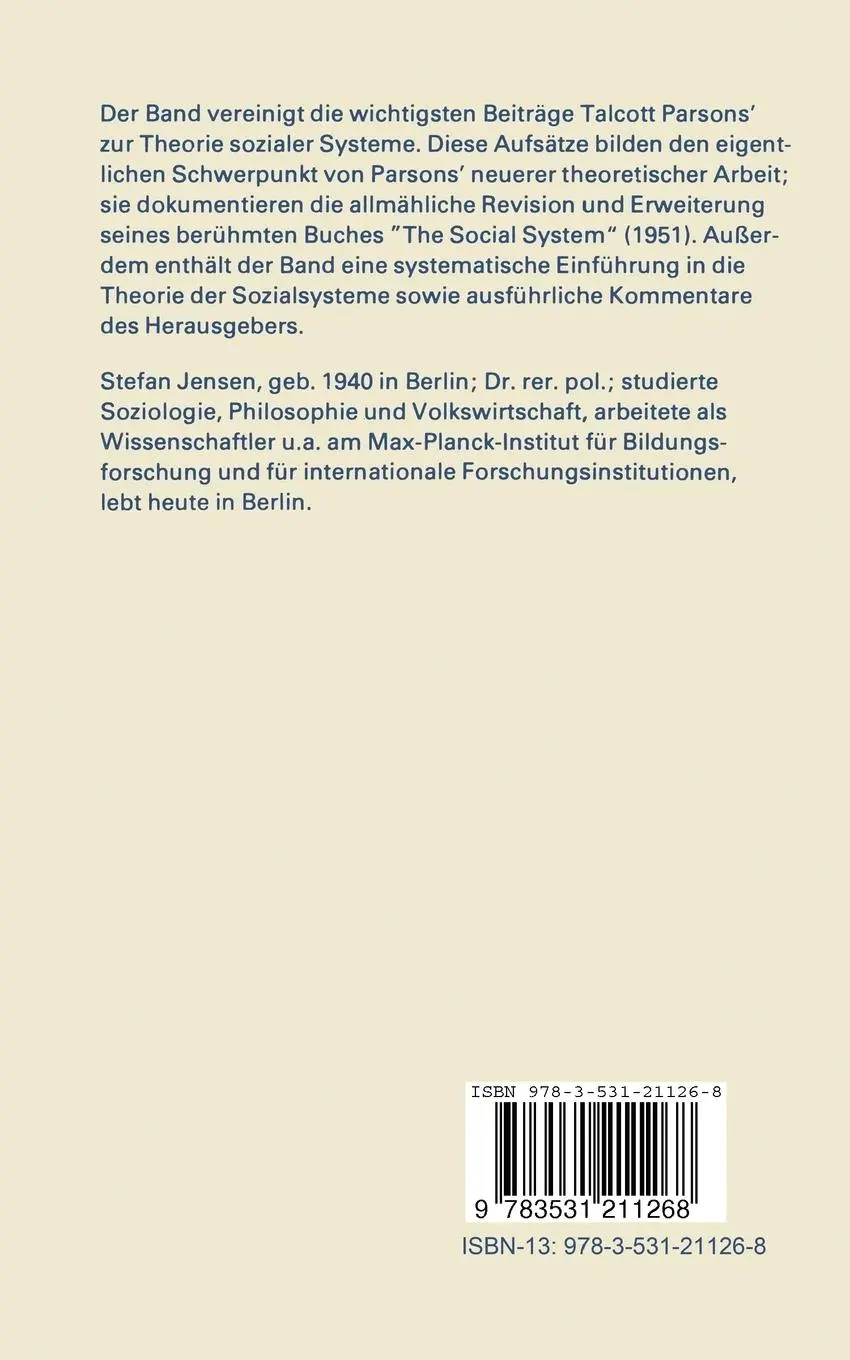 Der Band vereinigt die wichtigsten Beiträge Talcott Parsons' zur Theorie sozialer Systeme. Diese Aufsätze bilden den eigentlichen Schwerpunkt von Parsons' neuerer theoretischer Arbeit; sie dokumentieren die allmähliche Revision und Erweiterung seines berühmten Buches "The Social System" (1951). Außerdem enthält der Band eine systematische Einführung in die Theorie der Sozialsysteme sowie ausführliche Kommentare des Herausgebers.

Stefan Jensen, geb. 1940 in Berlin; Dr. rer. pol.; studierte Soziologie, Philosophie und Volkswirtschaft, arbeitete als Wissenschaftler u.a. am Max-Planck-Institut für Bildungsforschung und für internationale Forschungsinstitutionen, lebt heute in Berlin.

ISBN 978-3-531-21126-8

9 783531 211268

ISBN-13: 978-3-531-21126-8